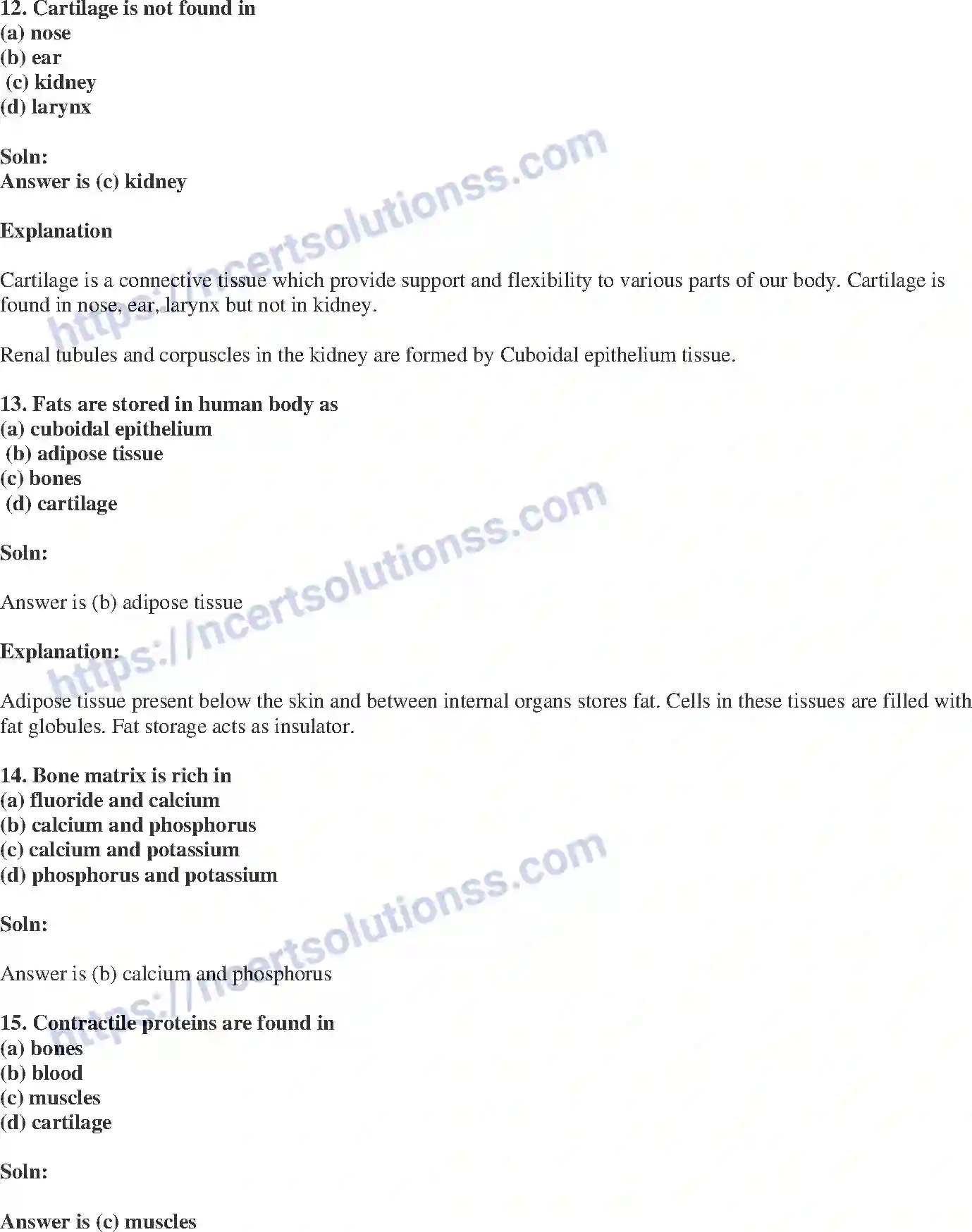 12. Cartilage is not found in
(a) nose
(b) ear
(c) kidney
(d) larynx

Soln:
Answer is (c) kidney

Explanation

Cartilage is a connective tissue which provide support and flexibility to various parts of our body. Cartilage is found in nose, ear, larynx but not in kidney.

Renal tubules and corpuscles in the kidney are formed by Cuboidal epithelium tissue.

13. Fats are stored in human body as
(a) cuboidal epithelium
(b) adipose tissue
(c) bones
(d) cartilage

Soln:

Answer is (b) adipose tissue

Explanation:

Adipose tissue present below the skin and between internal organs stores fat. Cells in these tissues are filled with fat globules. Fat storage acts as insulator.

14. Bone matrix is rich in
(a) fluoride and calcium
(b) calcium and phosphorus
(c) calcium and potassium
(d) phosphorus and potassium

Soln:

Answer is (b) calcium and phosphorus

15. Contractile proteins are found in
(a) bones
(b) blood
(c) muscles
(d) cartilage

Soln:

Answer is (c) muscles

https://ncertsolutionss.com
https://ncertsolutionss.com
https://ncertsolutionss.com